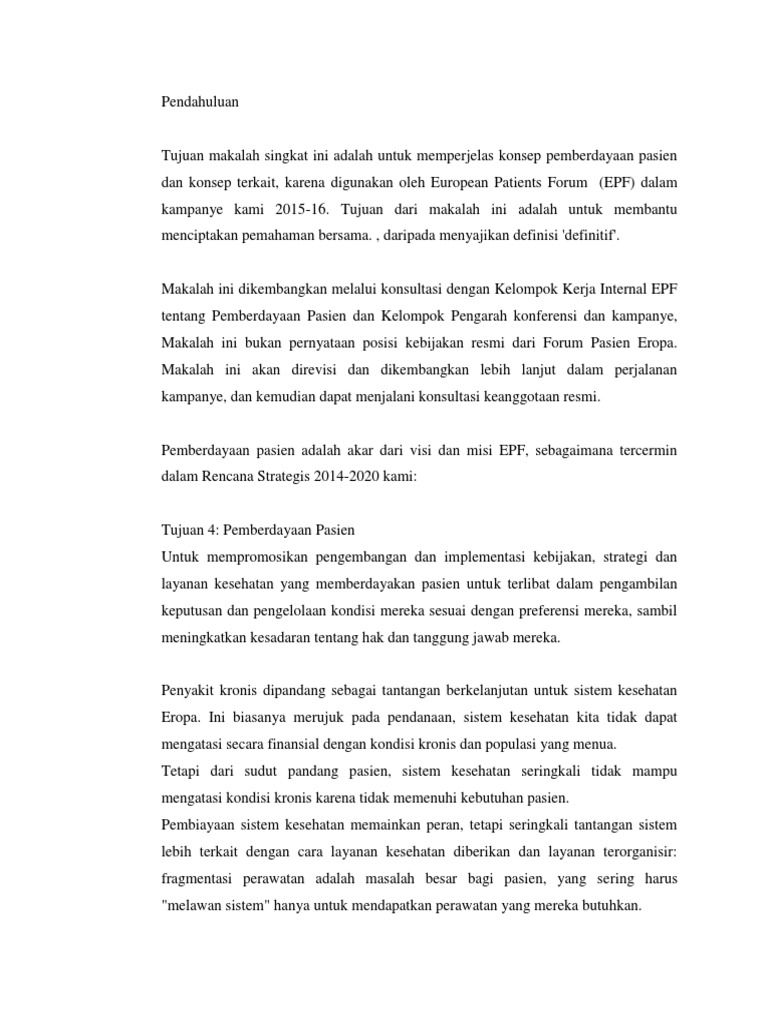 Pendahuluan

Tujuan makalah singkat ini adalah untuk memperjelas konsep pemberdayaan pasien dan konsep terkait, karena digunakan oleh European Patients Forum (EPF) dalam kampanye kami 2015-16. Tujuan dari makalah ini adalah untuk membantu menciptakan pemahaman bersama. , daripada menyajikan definisi 'definitif'.

Makalah ini dikembangkan melalui konsultasi dengan Kelompok Kerja Internal EPF tentang Pemberdayaan Pasien dan Kelompok Pengarah konferensi dan kampanye, Makalah ini bukan pernyataan posisi kebijakan resmi dari Forum Pasien Eropa. Makalah ini akan direvisi dan dikembangkan lebih lanjut dalam perjalanan kampanye, dan kemudian dapat menjalani konsultasi keanggotaan resmi.

Pemberdayaan pasien adalah akar dari visi dan misi EPF, sebagaimana tercermin dalam Rencana Strategis 2014-2020 kami:

Tujuan 4: Pemberdayaan Pasien
Untuk mempromosikan pengembangan dan implementasi kebijakan, strategi dan layanan kesehatan yang memberdayakan pasien untuk terlibat dalam pengambilan keputusan dan pengelolaan kondisi mereka sesuai dengan preferensi mereka, sambil meningkatkan kesadaran tentang hak dan tanggung jawab mereka.

Penyakit kronis dipandang sebagai tantangan berkelanjutan untuk sistem kesehatan Eropa. Ini biasanya merujuk pada pendanaan, sistem kesehatan kita tidak dapat mengatasi secara finansial dengan kondisi kronis dan populasi yang menua.
Tetapi dari sudut pandang pasien, sistem kesehatan seringkali tidak mampu mengatasi kondisi kronis karena tidak memenuhi kebutuhan pasien.
Pembiayaan sistem kesehatan memainkan peran, tetapi seringkali tantangan sistem lebih terkait dengan cara layanan kesehatan diberikan dan layanan terorganisir: fragmentasi perawatan adalah masalah besar bagi pasien, yang sering harus "melawan sistem" hanya untuk mendapatkan perawatan yang mereka butuhkan.